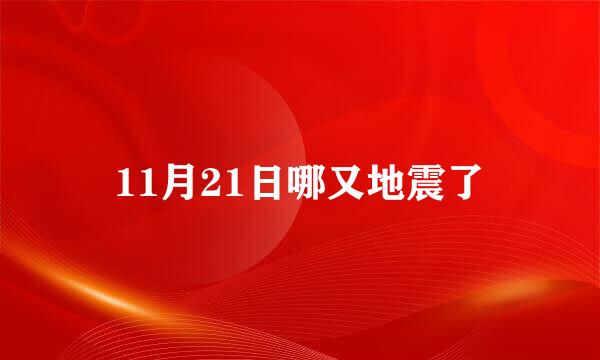 11月21日哪又地震了